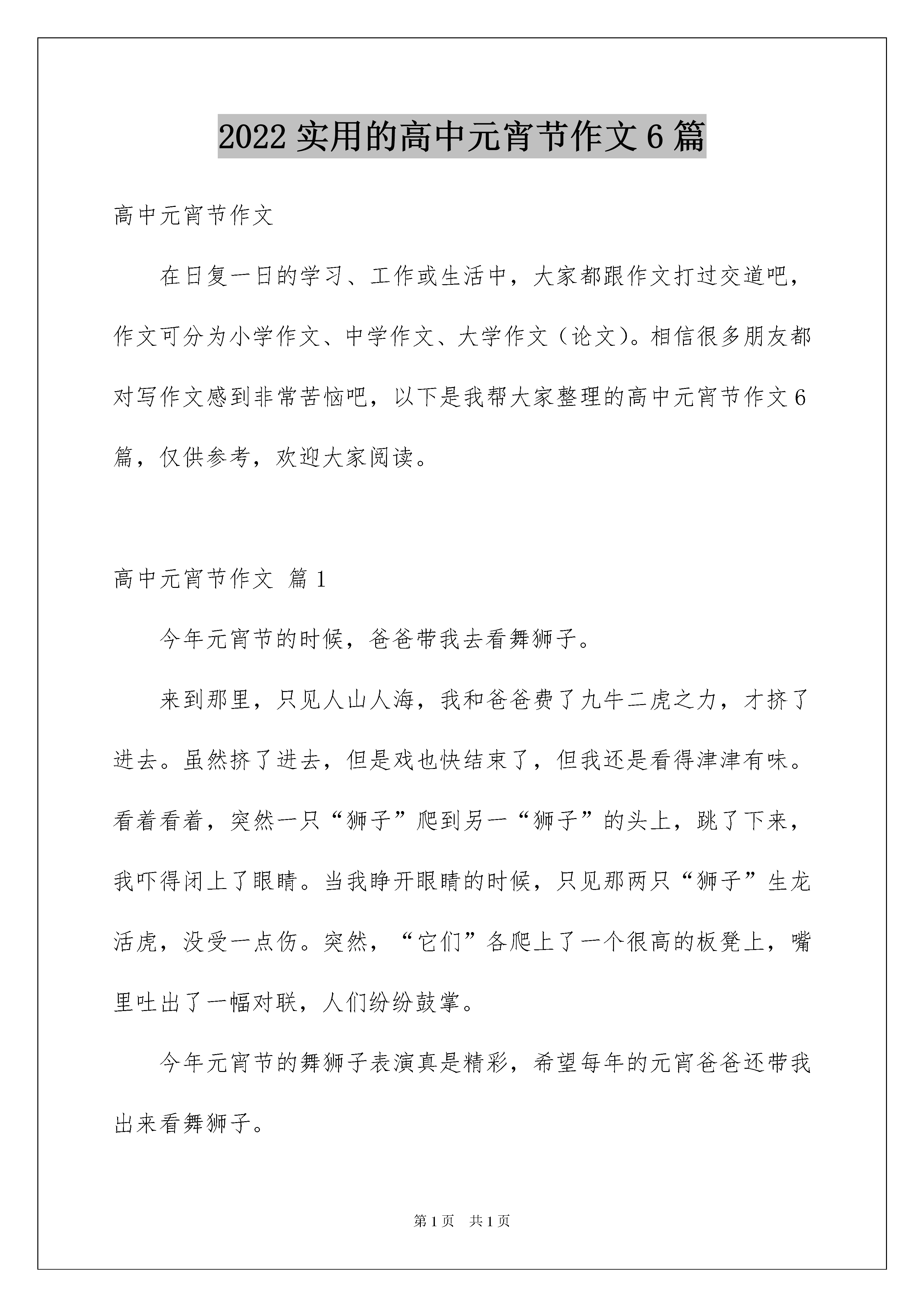 2022 实用的高中元宵节作文 6 篇

高中元宵节作文

在日复一日的学习、工作或生活中，大家都跟作文打过交道吧，作文可分为小学作文、中学作文、大学作文（论文）。相信很多朋友都对写作文感到非常苦恼吧，以下是我帮大家整理的高中元宵节作文 6 篇，仅供参考，欢迎大家阅读。

高中元宵节作文 篇 1

今年元宵节的时候，爸爸带我去看舞狮子。

来到那里，只见人山人海，我和爸爸费了九牛二虎之力，才挤了进去。虽然挤了进去，但是戏也快结束了，但我还是看得津津有味。看着看着，突然一只“狮子”爬到另一“狮子”的头上，跳了下来，我吓得闭上了眼睛。当我睁开眼睛的时候，只见那两只“狮子”生龙活虎，没受一点伤。突然，“它们”各爬上了一个很高的板凳上，嘴里吐出了一幅对联，人们纷纷鼓掌。

今年元宵节的舞狮子表演真是精彩，希望每年的元宵爸爸还带我出来看舞狮子。

第 1 页 共 1 页